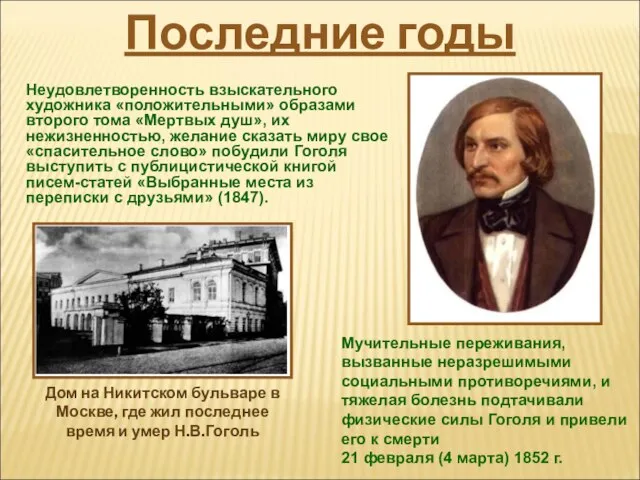 Последние годы

Неудовлетворенность взыскательного художника «положительными» образами второго тома «Мертвых душ», их нежизненностью, желание сказать миру свое «спасительное слово» побудили Гоголя выступить с публицистической книгой писем-статей «Выбранные места из переписки с друзьями» (1847).

Дом на Никитском бульваре в Москве, где жил последнее время и умер Н.В.Гоголь

Мучительные переживания, вызванные неразрешимыми социальными противоречиями, и тяжелая болезнь подтачивали физические силы Гоголя и привели его к смерти
21 февраля (4 марта) 1852 г.